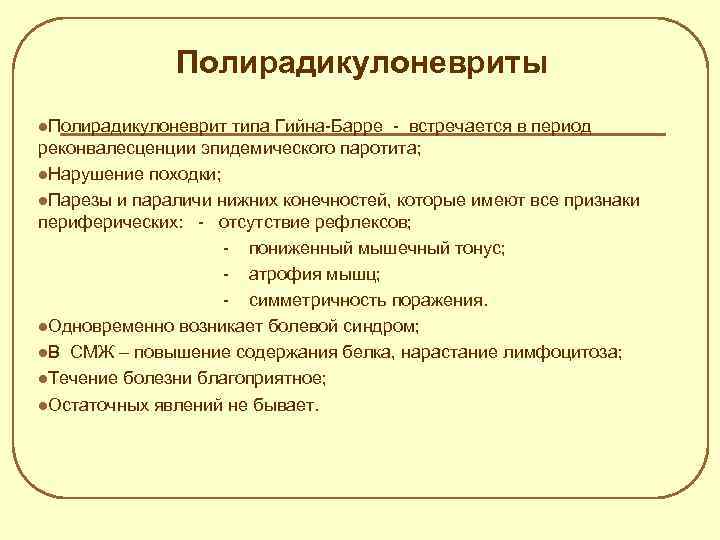 Полирадикулоневриты

●Полирадикулоневрит типа Гийна-Барре - встречается в период реконвалесценции эпидемического паротита;

●Нарушение походки;

●Парезы и параличи нижних конечностей, которые имеют все признаки периферических: - отсутствие рефлексов;

- пониженный мышечный тонус;

- атрофия мышц;

- симметричность поражения.

●Одновременно возникает болевой синдром;

●В СМЖ – повышение содержания белка, нарастание лимфоцитоза;

●Течение болезни благоприятное;

●Остаточных явлений не бывает.